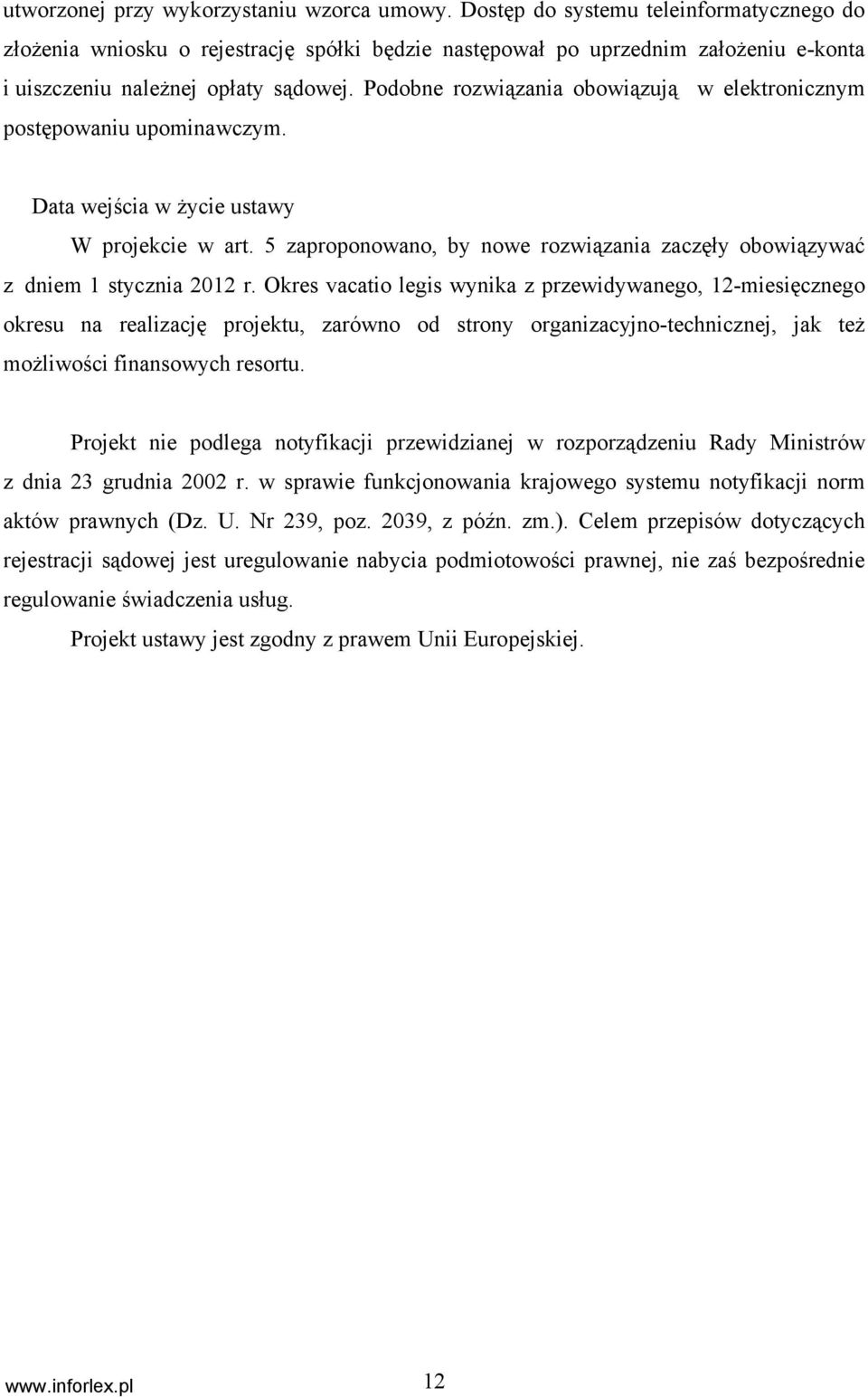 utworzonej przy wykorzystaniu wzorca umowy. Dostęp do systemu teleinformatycznego do złożenia wniosku o rejestrację spółki będzie następował po uprzednim założeniu e-konta i uiszczeniu należnej opłaty sądowej. Podobne rozwiązania obowiązują w elektronicznym postępowaniu upominawczym.

Data wejścia w życie ustawy

W projekcie w art. 5 zaproponowano, by nowe rozwiązania zaczęły obowiązywać z dniem 1 stycznia 2012 r. Okres vacatio legis wynika z przewidywanego, 12-miesięcznego okresu na realizację projektu, zarówno od strony organizacyjno-technicznej, jak też możliwości finansowych resortu.

Projekt nie podlega notyfikacji przewidzianej w rozporządzeniu Rady Ministrów z dnia 23 grudnia 2002 r. w sprawie funkcjonowania krajowego systemu notyfikacji norm aktów prawnych (Dz. U. Nr 239, poz. 2039, z późn. zm.). Celem przepisów dotyczących rejestracji sądowej jest uregulowanie nabycia podmiotowości prawnej, nie zaś bezpośrednie regulowanie świadczenia usług.

Projekt ustawy jest zgodny z prawem Unii Europejskiej.

www.inforlex.pl 12